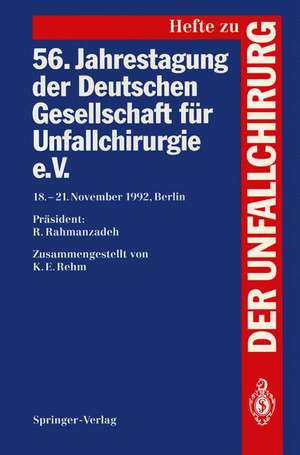 Hefte zu

DER UNFALLCHIRURG

56. Jahrestagung der Deutschen Gesellschaft für Unfallchirurgie e.V.

18.–21. November 1992, Berlin

Präsident:
R. Rahmanzadeh

Zusammengestellt von
K. E. Rehm

Springer-Verlag